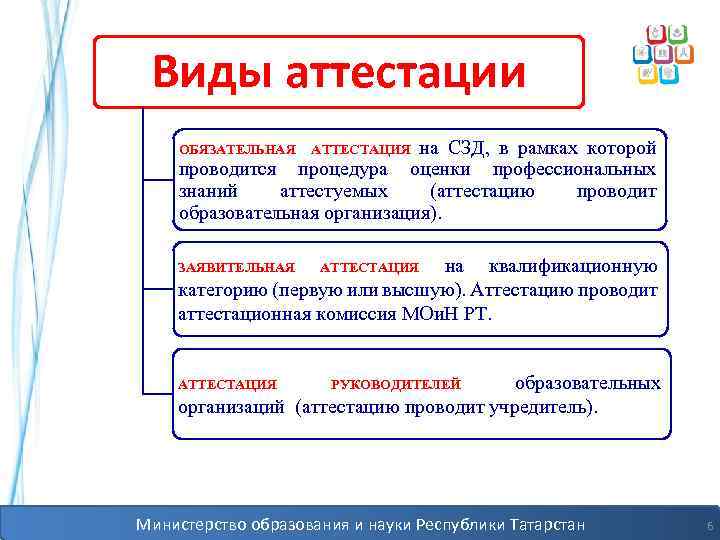 Виды аттестации

ОБЯЗАТЕЛЬНАЯ АТТЕСТАЦИЯ на СЗД, в рамках которой проводится процедура оценки профессиональных знаний аттестуемых (аттестацию проводит образовательная организация).

ЗАЯВИТЕЛЬНАЯ АТТЕСТАЦИЯ на квалификационную категорию (первую или высшую). Аттестацию проводит аттестационная комиссия МОиН РТ.

АТТЕСТАЦИЯ РУКОВОДИТЕЛЕЙ образовательных организаций (аттестацию проводит учредитель).

Министерство образования и науки Республики Татарстан

6